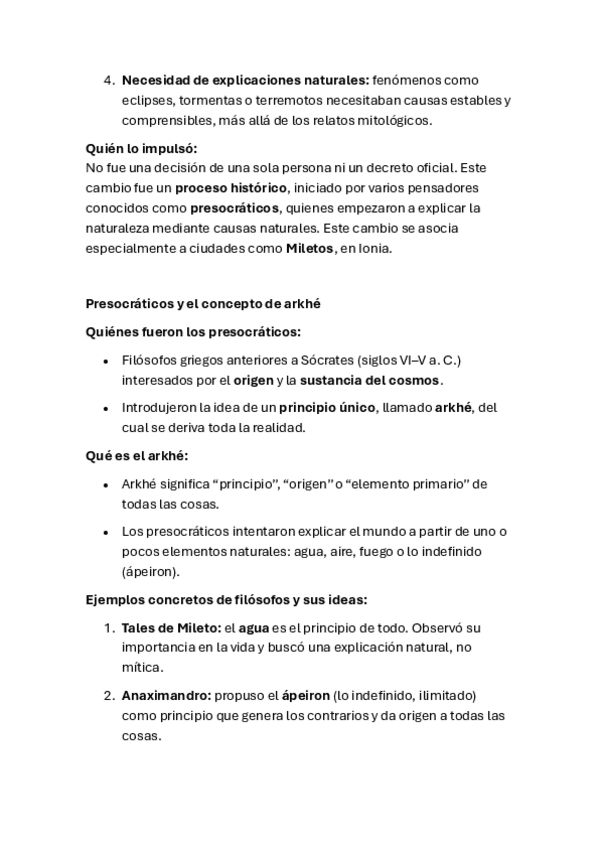 4. Necesidad de explicaciones naturales: fenómenos como eclipses, tormentas o terremotos necesitaban causas estables y comprensibles, más allá de los relatos mitológicos.

Quién lo impulsó:
No fue una decisión de una sola persona ni un decreto oficial. Este cambio fue un proceso histórico, iniciado por varios pensadores conocidos como presocráticos, quienes empezaron a explicar la naturaleza mediante causas naturales. Este cambio se asocia especialmente a ciudades como Miletos, en Ionia.

Presocráticos y el concepto de arkhé

Quiénes fueron los presocráticos:

• Filósofos griegos anteriores a Sócrates (siglos VI–V a. C.) interesados por el origen y la sustancia del cosmos.

• Introdujeron la idea de un principio único, llamado arkhé, del cual se deriva toda la realidad.

Qué es el arkhé:

• Arkhé significa “principio”, “origen” o “elemento primario” de todas las cosas.

• Los presocráticos intentaron explicar el mundo a partir de uno o pocos elementos naturales: agua, aire, fuego o lo indefinido (ápeiron).

Ejemplos concretos de filósofos y sus ideas:

1. Tales de Mileto: el agua es el principio de todo. Observó su importancia en la vida y buscó una explicación natural, no mítica.

2. Anaximandro: propuso el ápeiron (lo indefinido, ilimitado) como principio que genera los contrarios y da origen a todas las cosas.